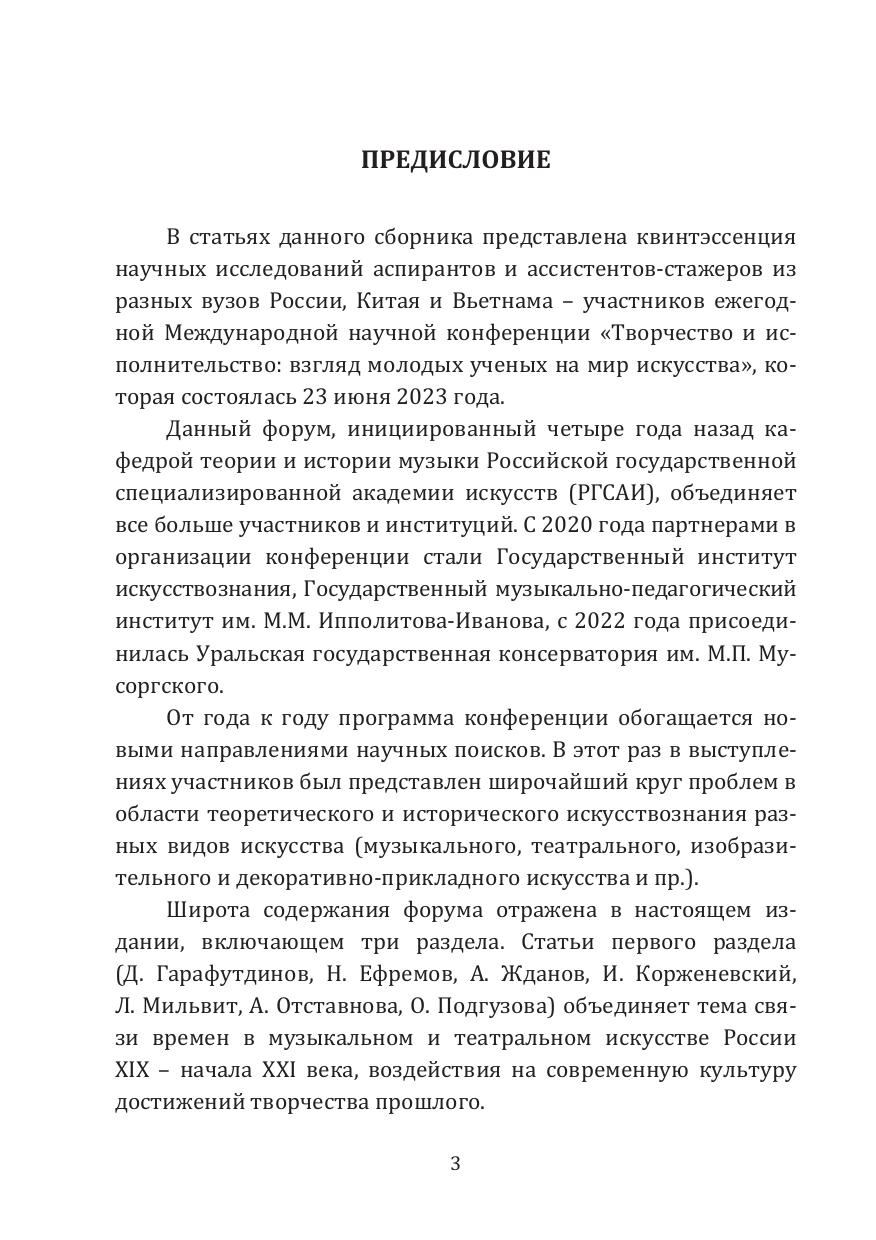 ПРЕДИСЛОВИЕ

В статьях данного сборника представлена квинтэссенция научных исследований аспирантов и ассистентов-стажеров из разных вузов России, Китая и Вьетнама – участников ежегодной Международной научной конференции «Творчество и исполнительство: взгляд молодых ученых на мир искусства», которая состоялась 23 июня 2023 года.

Данный форум, инициированный четыре года назад кафедрой теории и истории музыки Российской государственной специализированной академии искусств (РГСАИ), объединяет все больше участников и институций. С 2020 года партнерами в организации конференции стали Государственный институт искусствознания, Государственный музыкально-педагогический институт им. М.М. Ипполитова-Иванова, с 2022 года присоединилась Уральская государственная консерватория им. М.П. Мусоргского.

От года к году программа конференции обогащается новыми направлениями научных поисков. В этот раз в выступлениях участников был представлен широчайший круг проблем в области теоретического и исторического искусствознания разных видов искусства (музыкального, театрального, изобразительного и декоративно-прикладного искусства и пр.).

Широта содержания форума отражена в настоящем издании, включающем три раздела. Статьи первого раздела (Д. Гарафутдинов, Н. Ефремов, А. Жданов, И. Корженевский, Л. Мильвит, А. Отставнова, О. Подгузова) объединяет тема связи времен в музыкальном и театральном искусстве России XIX – начала XXI века, воздействия на современную культуру достижений творчества прошлого.

3